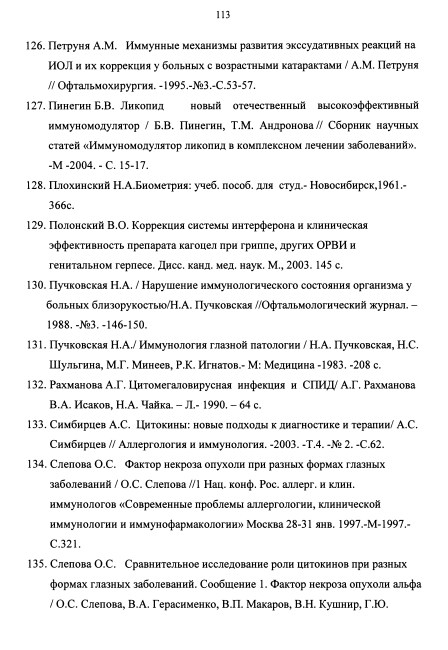 113

126. Петруня А.М. Иммунные механизмы развития экссудативных реакций на ИОЛ и их коррекция у больных с возрастными катарактами / А.М. Петруня // Офтальмохирургия. -1995.-№3.-С.53-57.

127. Пинегин Б.В. Ликопид новый отечественный высокоэффективный иммуномодулятор / Б.В. Пинегин, Т.М. Андронова // Сборник научных статей «Иммуномодулятор ликопид в комплексном лечении заболеваний». -М -2004. - С. 15-17.

128. Плохинский Н.А.Биометрия: учеб. пособ. для студ.- Новосибирск,1961.- 366с.

129. Полонский В.О. Коррекция системы интерферона и клиническая эффективность препарата кагоцел при гриппе, других ОРВИ и генитальном герпесе. Дисс. канд. мед. наук. М., 2003. 145 с.

130. Пучковская Н.А. / Нарушение иммунологического состояния организма у больных близорукостью/Н.А. Пучковская //Офтальмологический журнал. – 1988. -№3. -146-150.

131. Пучковская Н.А./ Иммунология глазной патологии / Н.А. Пучковская, Н.С. Шульгина, М.Г. Минеев, Р.К. Игнатов.- М: Медицина -1983. -208 с.

132. Рахманова А.Г. Цитомегаловирусная инфекция и СПИД/ А.Г. Рахманова В.А. Исаков, Н.А. Чайка. – Л.- 1990. – 64 с.

133. Симбирцев А.С. Цитокины: новые подходы к диагностике и терапии/ А.С. Симбирцев // Аллергология и иммунология. -2003. -Т.4. -№ 2. -С.62.

134. Слепова О.С. Фактор некроза опухоли при разных формах глазных заболеваний / О.С. Слепова //1 Нац. конф. Рос. аллерг. и клин. иммунологов «Современные проблемы аллергологии, клинической иммунологии и иммунофармакологии» Москва 28-31 янв. 1997.-М-1997.- С.321.

135. Слепова О.С. Сравнительное исследование роли цитокинов при разных формах глазных заболеваний. Сообщение 1. Фактор некроза опухоли альфа / О.С. Слепова, В.А. Герасименко, В.П. Макаров, В.Н. Кушнир, Г.Ю.